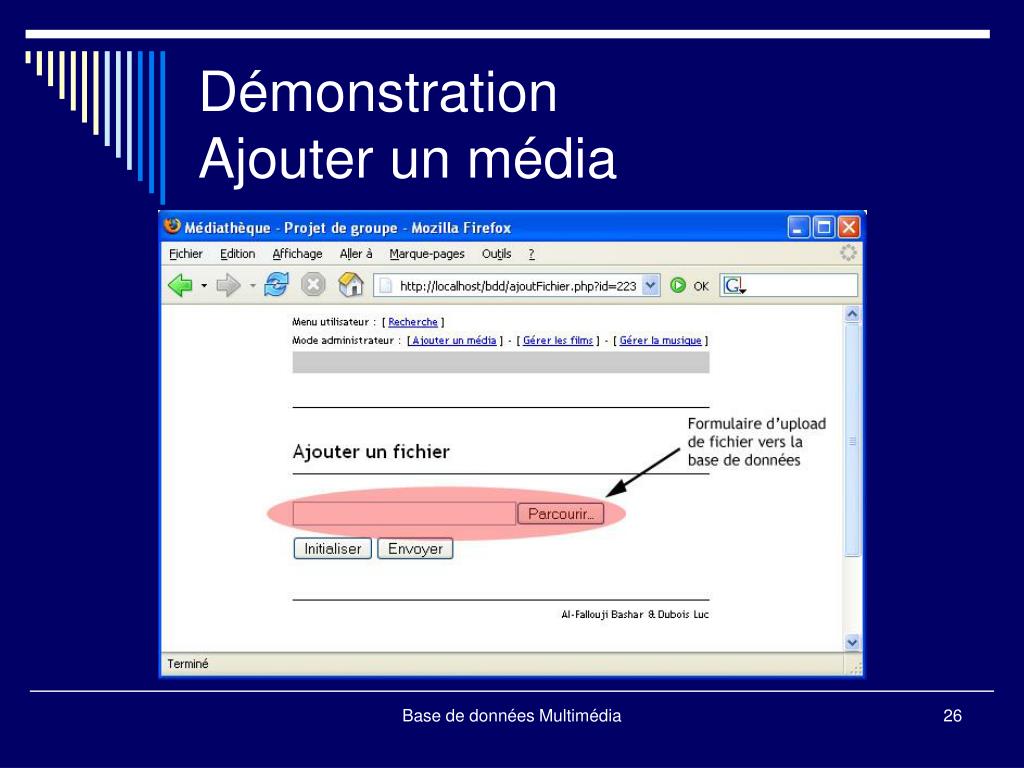 Démonstration
Ajouter un média

Médiathèque - Projet de groupe - Mozilla Firefox

Fichier Edition Affichage Aller à Marque-pages Outils ?

http://localhost/bdd/ajoutFichier.php?id=223

OK

Menu utilisateur : [ Recherche ]
Mode administrateur : [ Ajouter un média ] - [ Gérer les films ] - [ Gérer la musique ]

Ajouter un fichier

Formulaire d'upload de fichier vers la base de données

Parcourir...

Initialiser Envoyer

Al-Fallouji Bashar & Dubois Luc

Terminé

Base de données Multimédia

26